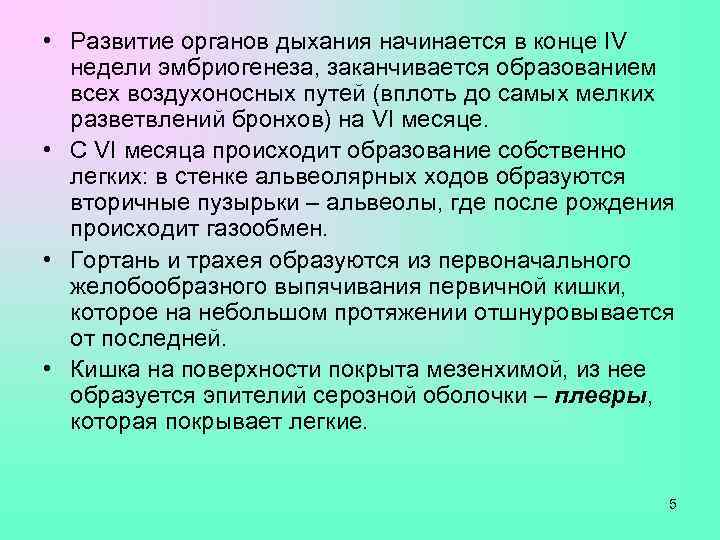 • Развитие органов дыхания начинается в конце IV недели эмбриогенеза, заканчивается образованием всех воздухоносных путей (вплоть до самых мелких разветвлений бронхов) на VI месяце.

• С VI месяца происходит образование собственно легких: в стенке альвеолярных ходов образуются вторичные пузырьки – альвеолы, где после рождения происходит газообмен.

• Гортань и трахея образуются из первоначального желобообразного выпячивания первичной кишки, которое на небольшом протяжении отшнуровывается от последней.

• Кишка на поверхности покрыта мезенхимой, из нее образуется эпителий серозной оболочки – плевры, которая покрывает легкие.

5